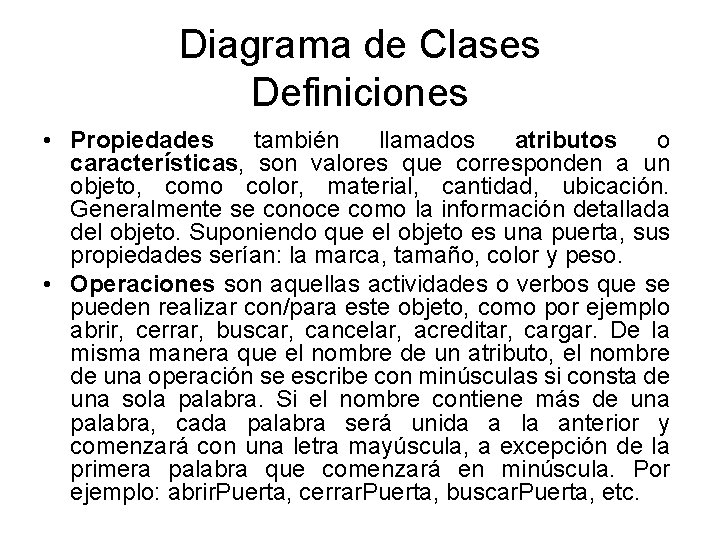 Diagrama de Clases
Definiciones

• Propiedades también llamados atributos o características, son valores que corresponden a un objeto, como color, material, cantidad, ubicación. Generalmente se conoce como la información detallada del objeto. Suponiendo que el objeto es una puerta, sus propiedades serían: la marca, tamaño, color y peso.

• Operaciones son aquellas actividades o verbos que se pueden realizar con/para este objeto, como por ejemplo abrir, cerrar, buscar, cancelar, acreditar, cargar. De la misma manera que el nombre de un atributo, el nombre de una operación se escribe con minúsculas si consta de una sola palabra. Si el nombre contiene más de una palabra, cada palabra será unida a la anterior y comenzará con una letra mayúscula, a excepción de la primera palabra que comenzará en minúscula. Por ejemplo: abrirPuerta, cerrarPuerta, buscarPuerta, etc.